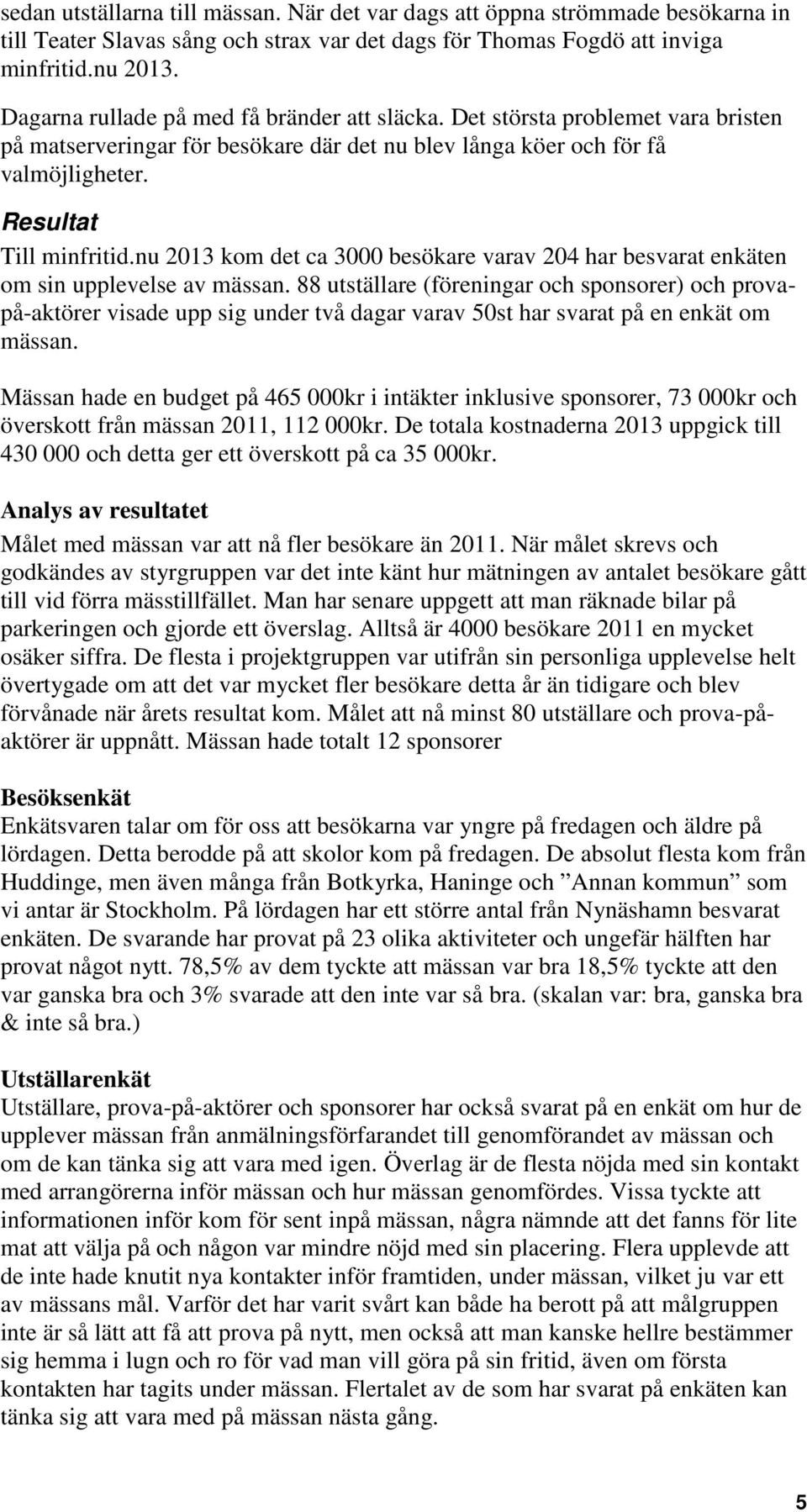 sedan utställarna till mässan. När det var dags att öppna strömmade besökarna in till Teater Slavas sång och strax var det dags för Thomas Fogdö att inviga minfritid.nu 2013.

Dagarna rullade på med få bränder att släcka. Det största problemet vara bristen på matserveringar för besökare där det nu blev långa köer och för få valmöjligheter.

Resultat

Till minfritid.nu 2013 kom det ca 3000 besökare varav 204 har besvarat enkäten om sin upplevelse av mässan. 88 utställare (föreningar och sponsorer) och prova-på-aktörer visade upp sig under två dagar varav 50st har svarat på en enkät om mässan.

Mässan hade en budget på 465 000kr i intäkter inklusive sponsorer, 73 000kr och överskott från mässan 2011, 112 000kr. De totala kostnaderna 2013 uppgick till 430 000 och detta ger ett överskott på ca 35 000kr.

Analys av resultatet

Målet med mässan var att nå fler besökare än 2011. När målet skrevs och godkändes av styrgruppen var det inte känt hur mätningen av antalet besökare gått till vid förra mässtillfället. Man har senare uppgett att man räknade bilar på parkeringen och gjorde ett överslag. Alltså är 4000 besökare 2011 en mycket osäker siffra. De flesta i projektgruppen var utifrån sin personliga upplevelse helt övertygade om att det var mycket fler besökare detta år än tidigare och blev förvånade när årets resultat kom. Målet att nå minst 80 utställare och prova-på-aktörer är uppnått. Mässan hade totalt 12 sponsorer

Besöksenkät

Enkätsvaren talar om för oss att besökarna var yngre på fredagen och äldre på lördagen. Detta berodde på att skolor kom på fredagen. De absolut flesta kom från Huddinge, men även många från Botkyrka, Haninge och ”Annan kommun” som vi antar är Stockholm. På lördagen har ett större antal från Nynäshamn besvarat enkäten. De svarande har provat på 23 olika aktiviteter och ungefär hälften har provat något nytt. 78,5% av dem tyckte att mässan var bra 18,5% tyckte att den var ganska bra och 3% svarade att den inte var så bra. (skalan var: bra, ganska bra & inte så bra.)

Utställarenkät

Utställare, prova-på-aktörer och sponsorer har också svarat på en enkät om hur de upplever mässan från anmälningsförfarandet till genomförandet av mässan och om de kan tänka sig att vara med igen. Överlag är de flesta nöjda med sin kontakt med arrangörerna inför mässan och hur mässan genomfördes. Vissa tyckte att informationen inför kom för sent inpå mässan, några nämnde att det fanns för lite mat att välja på och någon var mindre nöjd med sin placering. Flera upplevde att de inte hade knutit nya kontakter inför framtiden, under mässan, vilket ju var ett av mässans mål. Varför det har varit svårt kan både ha berott på att målgruppen inte är så lätt att få att prova på nytt, men också att man kanske hellre bestämmer sig hemma i lugn och ro för vad man vill göra på sin fritid, även om första kontakten har tagits under mässan. Flertalet av de som har svarat på enkäten kan tänka sig att vara med på mässan nästa gång.

5